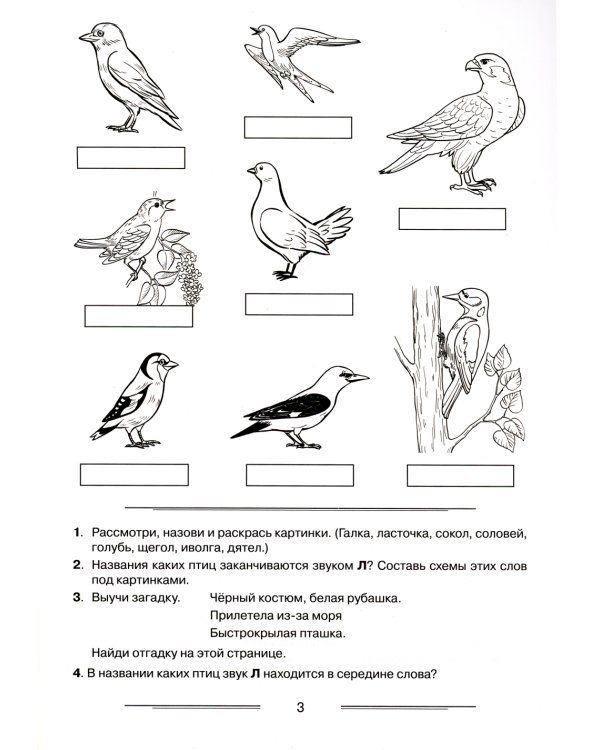 1. Рассмотри, назови и раскрась картинки. (Галка, ласточка, сокол, соловей, голубь, щегол, иволга, дятел.)

2. Названия каких птиц заканчиваются звуком Л? Составь схемы этих слов под картинками.

3. Выучи загадку.

Чёрный костюм, белая рубашка.
Прилетела из-за моря
Быстрокрылая пташка.

Найди отгадку на этой странице.

4. В названии каких птиц звук Л находится в середине слова?

3